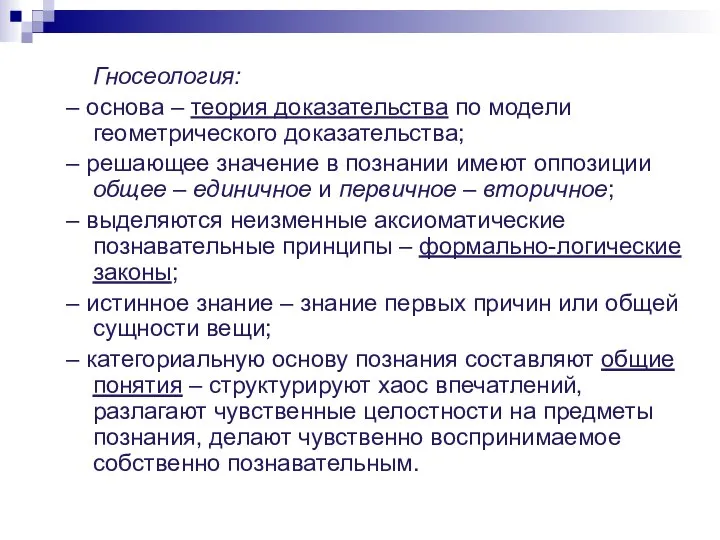 Гносеология:

– основа – теория доказательства по модели геометрического доказательства;

– решающее значение в познании имеют оппозиции общее – единичное и первичное – вторичное;

– выделяются неизменные аксиоматические познавательные принципы – формально-логические законы;

– истинное знание – знание первых причин или общей сущности вещи;

– категориальную основу познания составляют общие понятия – структурируют хаос впечатлений, разлагают чувственные целостности на предметы познания, делают чувственно воспринимаемое собственно познавательным.